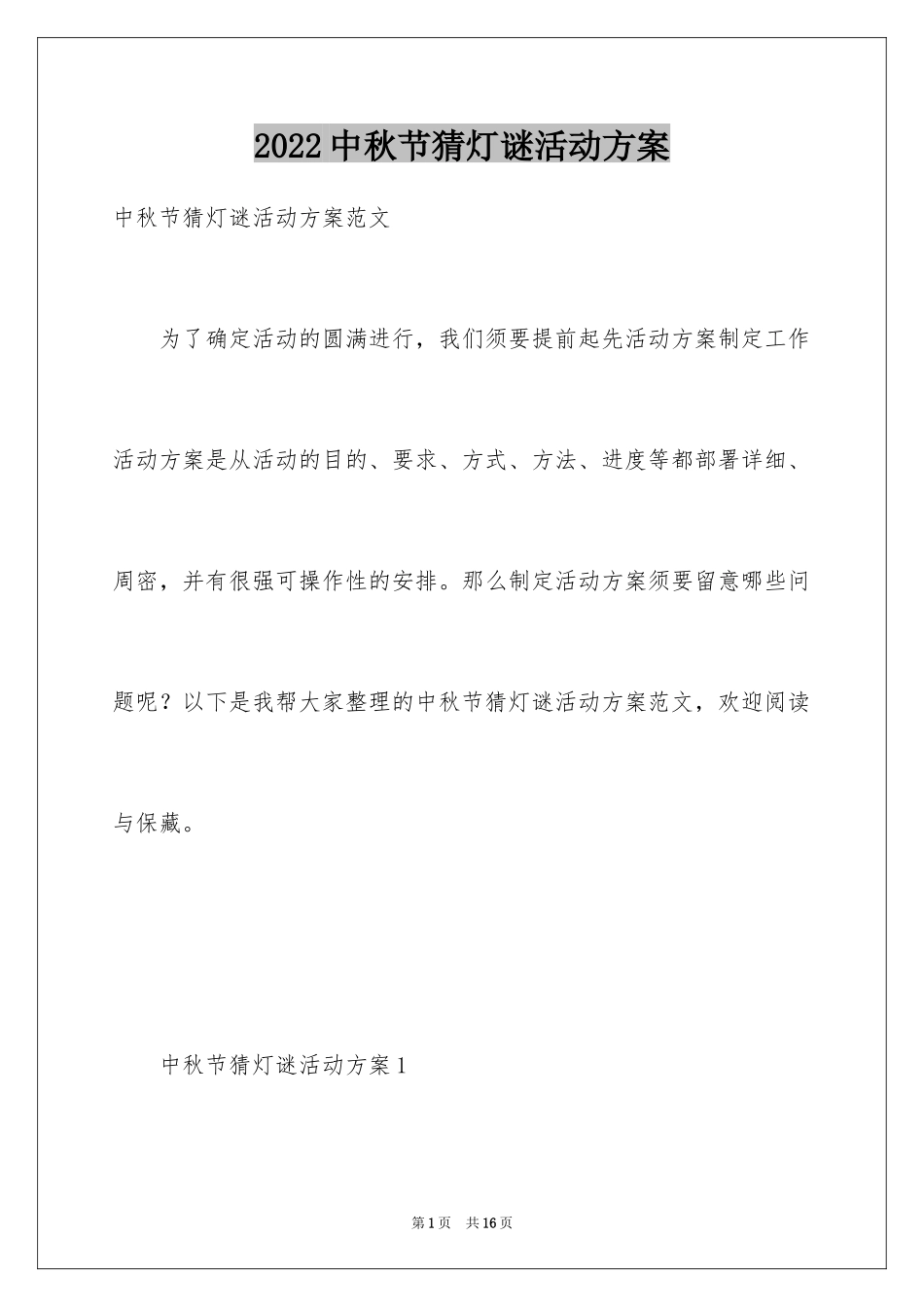 2022中秋节猜灯谜活动方案

中秋节猜灯谜活动方案范文

为了确定活动的圆满进行，我们须要提前起先活动方案制定工作活动方案是从活动的目的、要求、方式、方法、进度等都部署详细、周密，并有很强可操作性的安排。那么制定活动方案须要留意哪些问题呢？以下是我帮大家整理的中秋节猜灯谜活动方案范文，欢迎阅读与保藏。

中秋节猜灯谜活动方案1

第1页 共16页